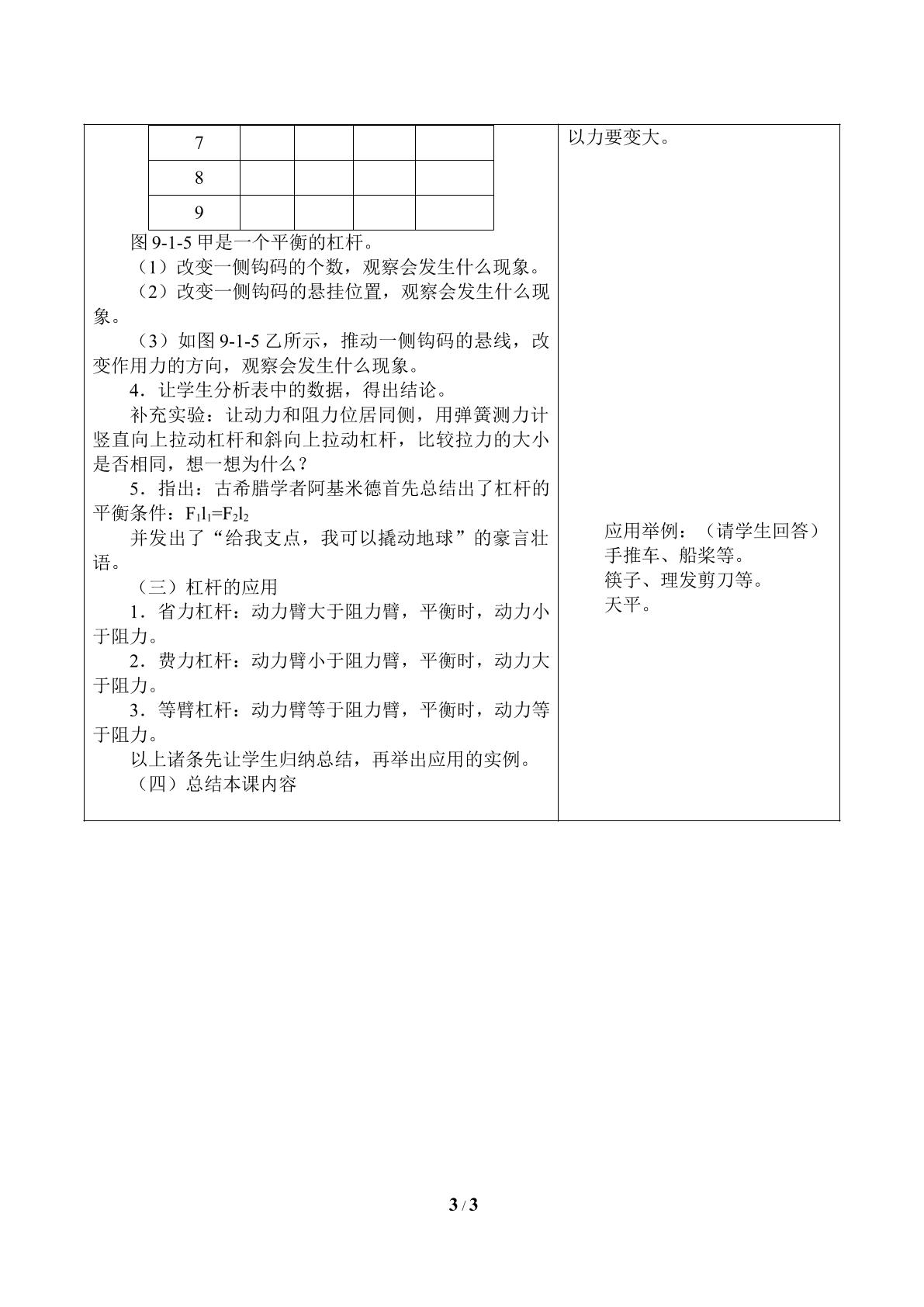 | 7 |  |  |  |  |
|---|---|---|---|---|
| 8 |  |  |  |  |
| 9 |  |  |  |  |

图9-1-5甲是一个平衡的杠杆。

（1）改变一侧钩码的个数，观察会发生什么现象。

（2）改变一侧钩码的悬挂位置，观察会发生什么现象。

（3）如图9-1-5乙所示，推动一侧钩码的悬线，改变作用力的方向，观察会发生什么现象。

4．让学生分析表中的数据，得出结论。

补充实验：让动力和阻力位居同侧，用弹簧测力计竖直向上拉动杠杆和斜向上拉动杠杆，比较拉力的大小是否相同，想一想为什么？

5．指出：古希腊学者阿基米德首先总结出了杠杆的平衡条件：$F_1l_1=F_2l_2$

并发出了“给我支点，我可以撬动地球”的豪言壮语。

（三）杠杆的应用

1．省力杠杆：动力臂大于阻力臂，平衡时，动力小于阻力。

2．费力杠杆：动力臂小于阻力臂，平衡时，动力大于阻力。

3．等臂杠杆：动力臂等于阻力臂，平衡时，动力等于阻力。

以上诸条先让学生归纳总结，再举出应用的实例。

（四）总结本课内容

以力要变大。

应用举例：（请学生回答）
手推车、船桨等。
筷子、理发剪刀等。
天平。

3 / 3